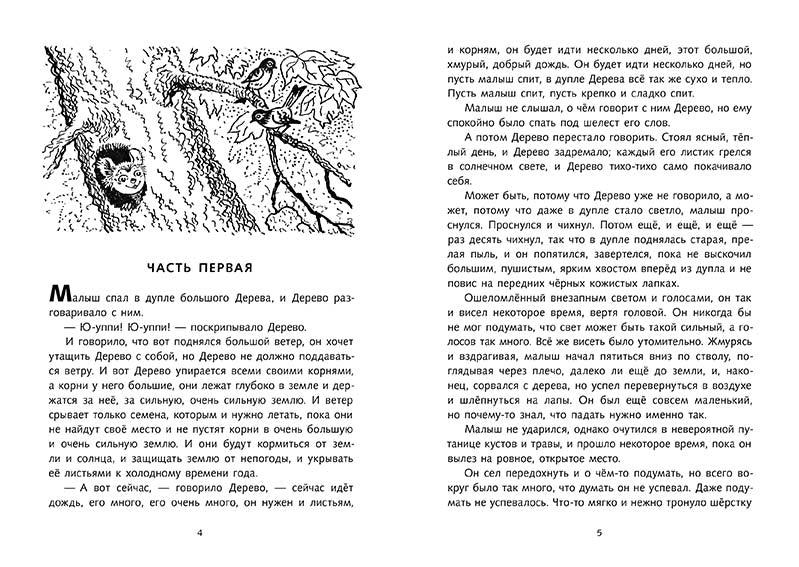 ЧАСТЬ ПЕРВАЯ

Малыш спал в дупле большого Дерева, и Дерево разговаривало с ним.

— Ю-уппи! Ю-уппи! — поскрипывало Дерево.

И говорило, что вот поднялся большой ветер, он хочет утащить Дерево с собой, но Дерево не должно поддаваться ветру. И вот Дерево упирается всеми своими корнями, а корни у него большие, они лежат глубоко в земле и держатся за неё, за сильную, очень сильную землю. И ветер срывает только семена, которым и нужно летать, пока они не найдут своё место и не пустят корни в очень большую и очень сильную землю. И они будут кормиться от земли и солнца, и защищать землю от непогоды, и укрывать её листьями к холодному времени года.

— А вот сейчас, — говорило Дерево, — сейчас идёт дождь, его много, его очень много, он нужен и листьям,

4

и корням, он будет идти несколько дней, этот большой, хмурый, добрый дождь. Он будет идти несколько дней, но пусть малыш спит, в дупле Дерева всё так же сухо и тепло. Пусть малыш спит, пусть крепко и сладко спит.

Малыш не слышал, о чём говорит с ним Дерево, но ему спокойно было спать под шелест его слов.

А потом Дерево перестало говорить. Стоял ясный, тёплый день, и Дерево задремало; каждый его листик грелся в солнечном свете, и Дерево тихо-тихо само покачивало себя.

Может быть, потому что Дерево уже не говорило, а может, потому что даже в дупле стало светло, малыш проснулся. Проснулся и чихнул. Потом ещё, и ещё, и ещё — раз десять чихнул, так что в дупле поднялась старая, прелая пыль, и он попятился, завертелся, пока не выскочил большим, пушистым, ярким хвостом вперёд из дупла и не повис на передних чёрных кожистых лапках.

Ошеломлённый внезапным светом и голосами, он так и висел некоторое время, вертя головой. Он никогда бы не мог подумать, что свет может быть такой сильный, а голосов так много. Всё же висеть было утомительно. Жмурясь и вздрагивая, малыш начал пятиться вниз по стволу, поглядывая через плечо, далеко ли ещё до земли, и, наконец, сорвался с дерева, но успел перевернуться в воздухе и шлёпнуться на лапы. Он был ещё совсем маленький, но почему-то знал, что падать нужно именно так.

Малыш не ударился, однако очутился в невероятной путанице кустов и травы, и прошло некоторое время, пока он вылез на ровное, открытое место.

Он сел передохнуть и о чём-то подумать, но всего вокруг было так много, что думать он не успевал. Даже подумать не успевалось. Что-то мягко и нежно тронуло шёрстку

5